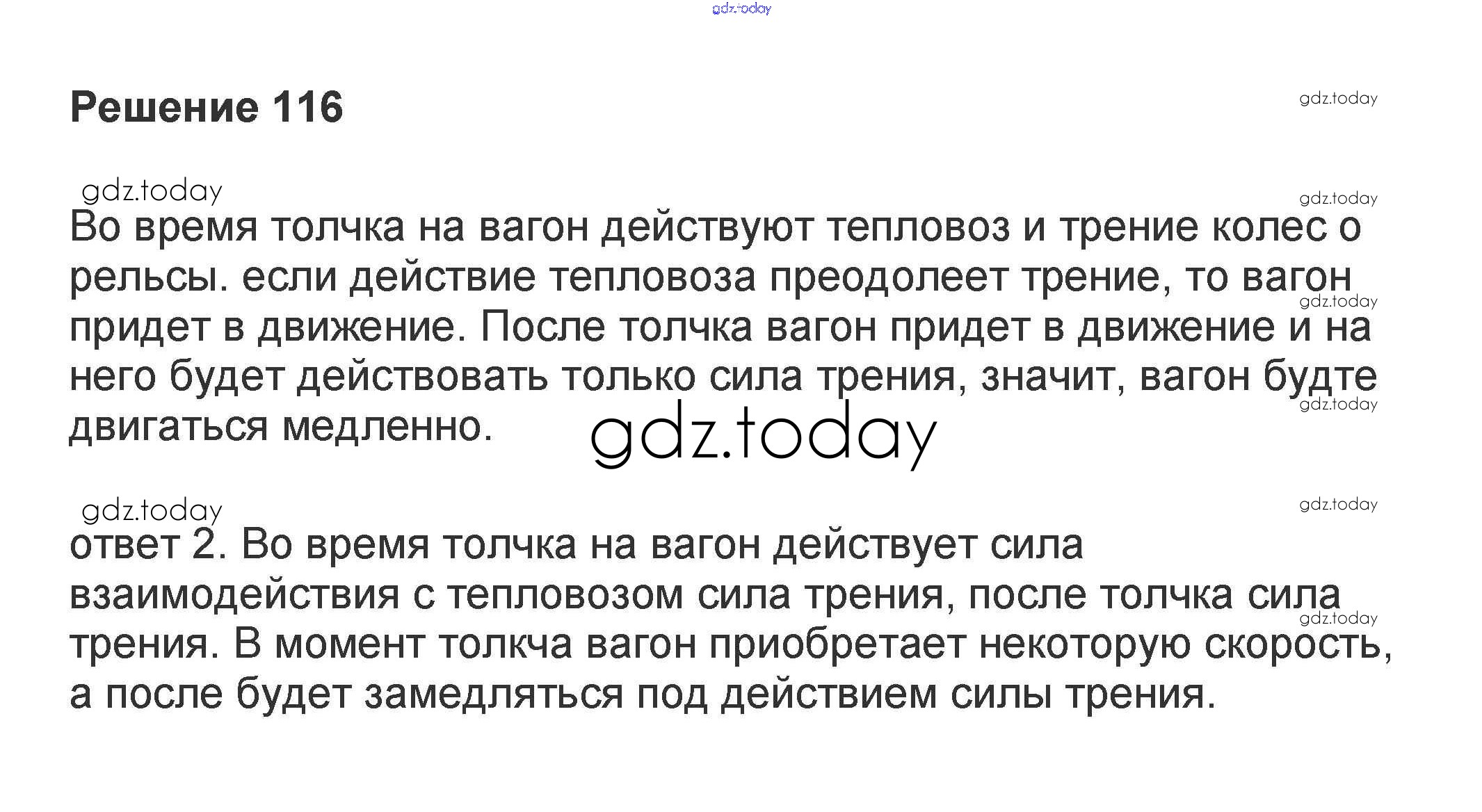 Решение 116

Во время толчка на вагон действуют тепловоз и трение колес о рельсы. если действие тепловоза преодолеет трение, то вагон придет в движение. После толчка вагон придет в движение и на него будет действовать только сила трения, значит, вагон будте двигаться медленно.

ответ 2. Во время толчка на вагон действует сила взаимодействия с тепловозом сила трения, после толчка сила трения. В момент толкча вагон приобретает некоторую скорость, а после будет замедляться под действием силы трения.

gdz.today